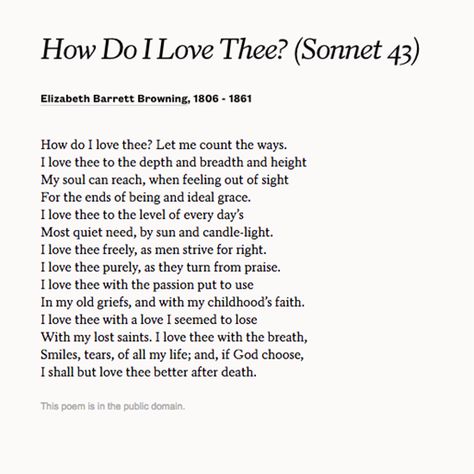 How Do I Love Thee? (Sonnet 43)

Elizabeth Barrett Browning, 1806 - 1861

How do I love thee? Let me count the ways.
I love thee to the depth and breadth and height
My soul can reach, when feeling out of sight
For the ends of being and ideal grace.
I love thee to the level of every day's
Most quiet need, by sun and candle-light.
I love thee freely, as men strive for right.
I love thee purely, as they turn from praise.
I love thee with the passion put to use
In my old griefs, and with my childhood's faith.
I love thee with a love I seemed to lose
With my lost saints. I love thee with the breath,
Smiles, tears, of all my life; and, if God choose,
I shall but love thee better after death.

This poem is in the public domain.